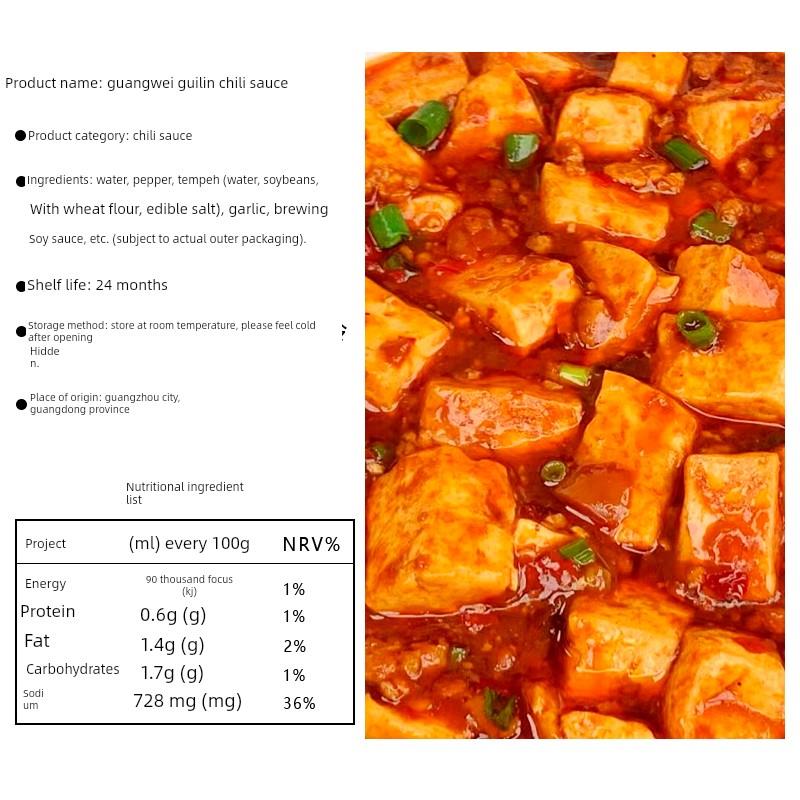 Product name: guangwei guilin chili sauce

●Product category: chili sauce

●Ingredients: water, pepper, tempeh (water, soybeans, With wheat flour, edible salt), garlic, brewing Soy sauce, etc. (subject to actual outer packaging).

●Shelf life: 24 months

●Storage method: store at room temperature, please feel cold after opening
Hidde
n.

●Place of origin: guangzhou city, guangdong province

Nutritional ingredient list

| Project | (ml) every 100g | NRV% |
|---|---|---|
| Energy | 90 thousand focus (kj) | 1% |
| Protein | 0.6g (g) | 1% |
| Fat | 1.4g (g) | 2% |
| Carbohydrates | 1.7g (g) | 1% |
| Sodi um | 728 mg (mg) | 36% |